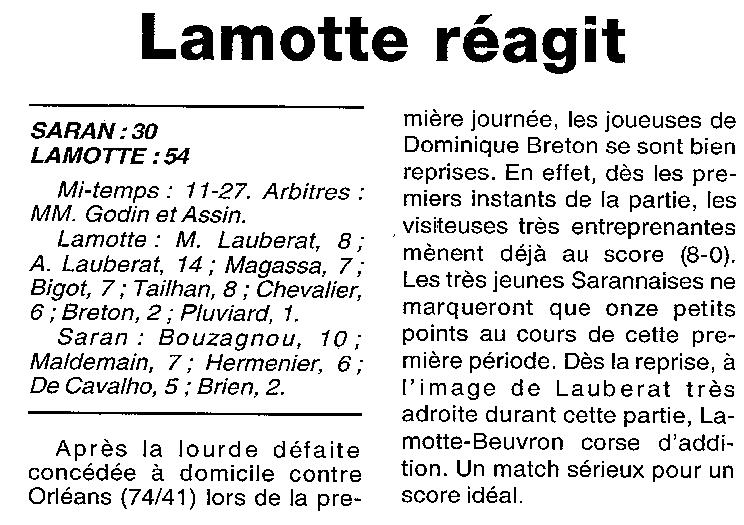 Lamotte réagit

SARAN : 30
LAMOTTE : 54

Mi-temps : 11-27. Arbitres : MM. Godin et Assin.

Lamotte : M. Lauberat, 8 ; A. Lauberat, 14 ; Magassa, 7 ; Bigot, 7 ; Tailhan, 8 ; Chevalier, 6 ; Breton, 2 ; Pluviard, 1.

Saran : Bouzagnou, 10 ; Maldemain, 7 ; Hermenier, 6 ; De Cavalho, 5 ; Brien, 2.

Après la lourde défaite concédée à domicile contre Orléans (74/41) lors de la première journée, les joueuses de Dominique Breton se sont bien reprises. En effet, dès les premiers instants de la partie, les visiteuses très entreprenantes mènent déjà au score (8-0). Les très jeunes Sarannaises ne marqueront que onze petits points au cours de cette première période. Dès la reprise, à l'image de Lauberat très adroite durant cette partie, Lamotte-Beuvron corse d'addition. Un match sérieux pour un score idéal.